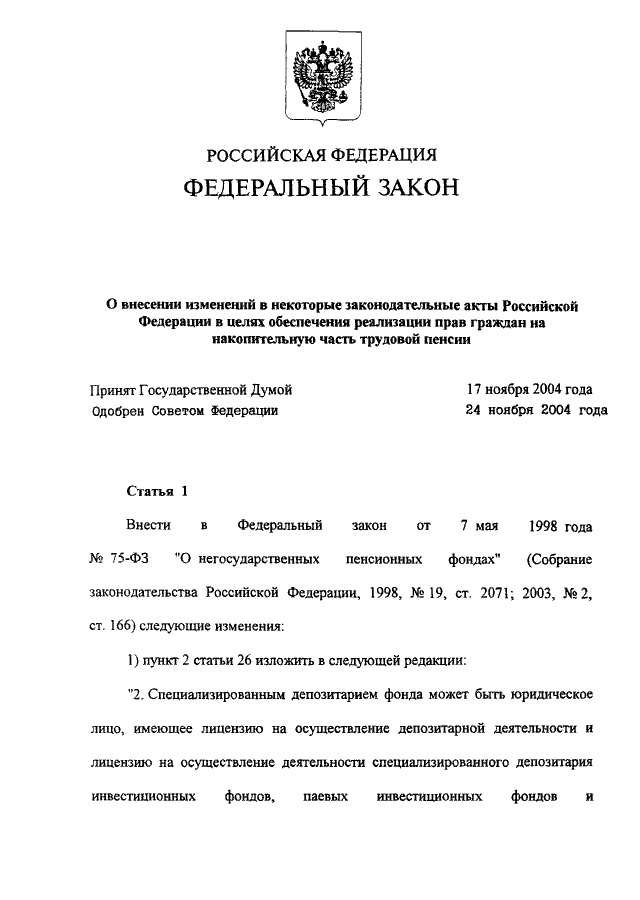 РОССИЙСКАЯ ФЕДЕРАЦИЯ

ФЕДЕРАЛЬНЫЙ ЗАКОН

О внесении изменений в некоторые законодательные акты Российской Федерации в целях обеспечения реализации прав граждан на накопительную часть трудовой пенсии

Принят Государственной Думой 17 ноября 2004 года
Одобрен Советом Федерации 24 ноября 2004 года

Статья 1

Внести в Федеральный закон от 7 мая 1998 года № 75-ФЗ "О негосударственных пенсионных фондах" (Собрание законодательства Российской Федерации, 1998, № 19, ст. 2071; 2003, № 2, ст. 166) следующие изменения:

1) пункт 2 статьи 26 изложить в следующей редакции:

"2. Специализированным депозитарием фонда может быть юридическое лицо, имеющее лицензию на осуществление депозитарной деятельности и лицензию на осуществление деятельности специализированного депозитария инвестиционных фондов, паевых инвестиционных фондов и